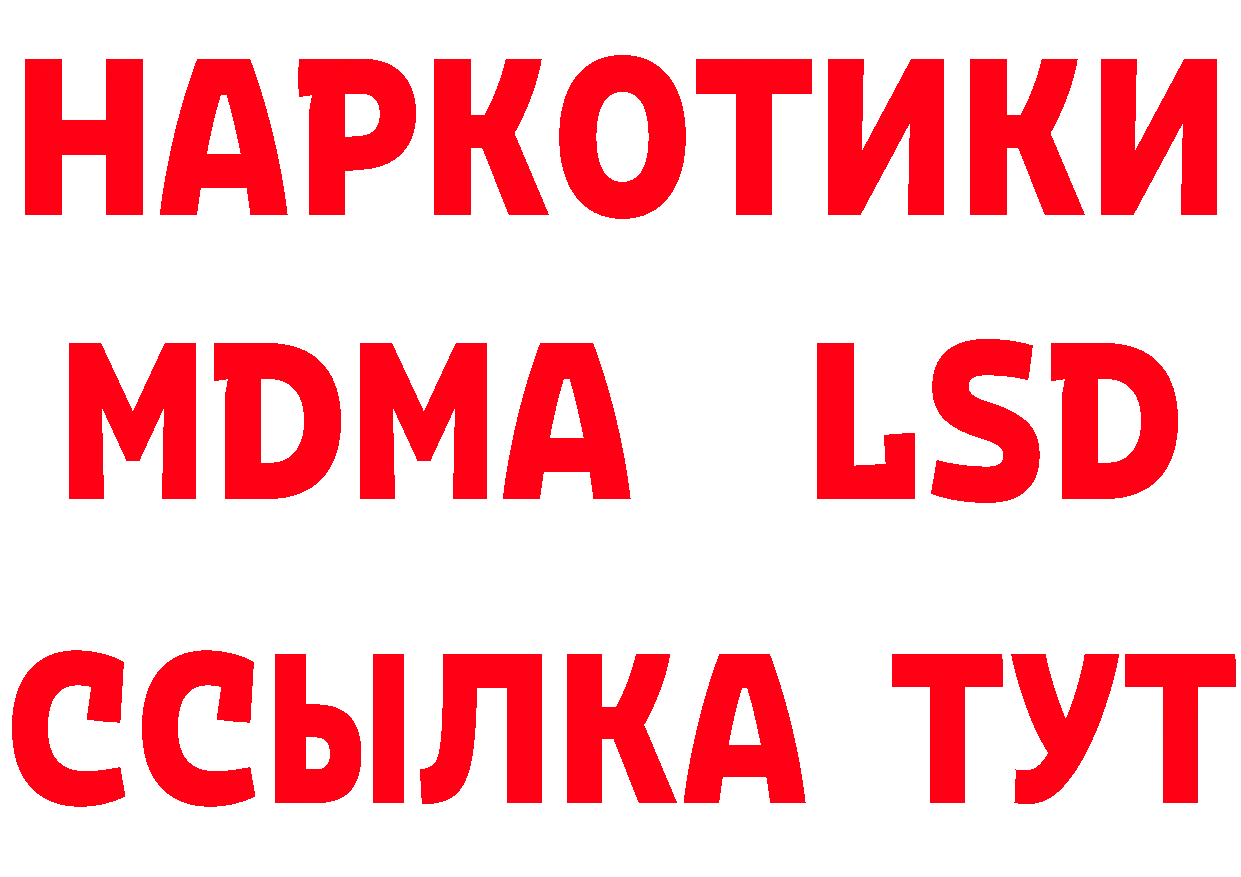 НАРКОТИКИ
MDMA LSD
ССЫЛКА ТУТ